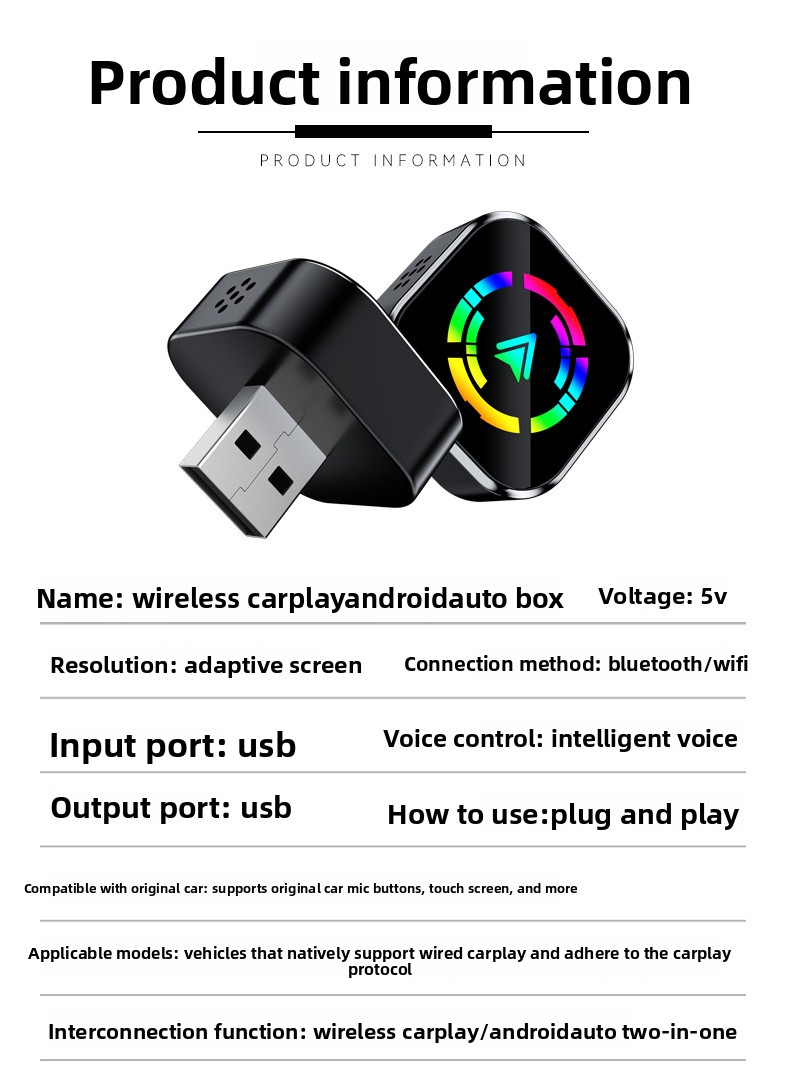 Product information

PRODUCT INFORMATION

Name: wireless carplayandroidauto box Voltage: 5v

Resolution: adaptive screen Connection method: bluetooth/wifi

Input port: usb Voice control: intelligent voice

Output port: usb How to use:plug and play

Compatible with original car: supports original car mic buttons, touch screen, and more

Applicable models: vehicles that natively support wired carplay and adhere to the carplay protocol

Interconnection function: wireless carplay/androidauto two-in-one